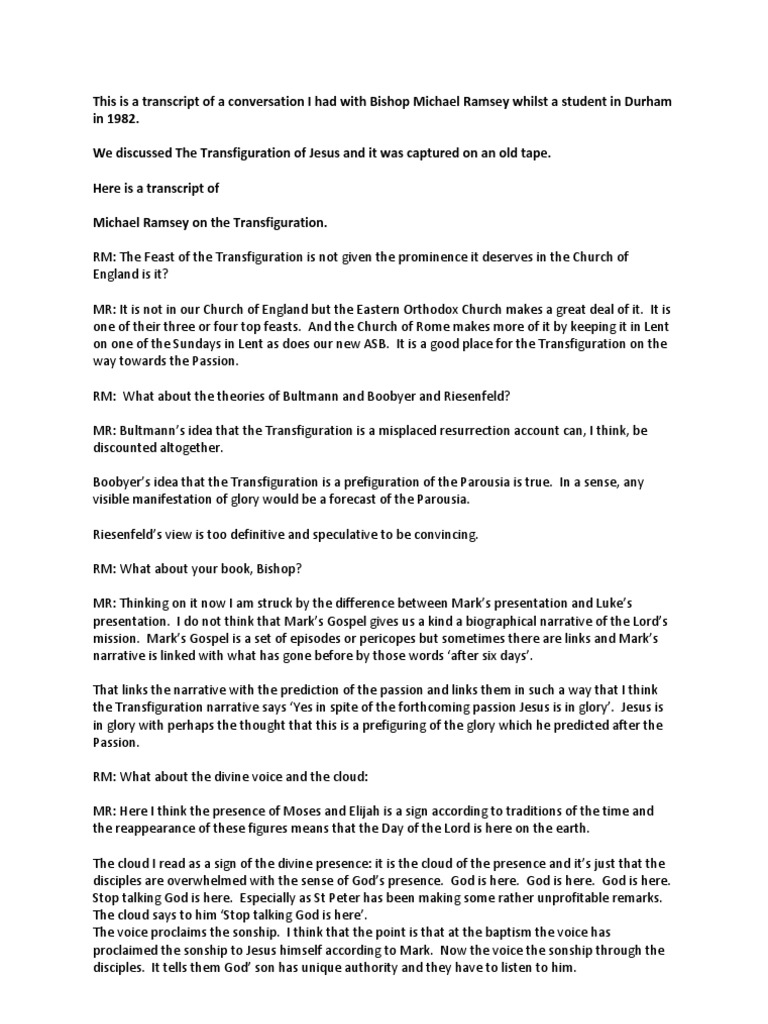 This is a transcript of a conversation I had with Bishop Michael Ramsey whilst a student in Durham in 1982.

We discussed The Transfiguration of Jesus and it was captured on an old tape.

Here is a transcript of

Michael Ramsey on the Transfiguration.

RM: The Feast of the Transfiguration is not given the prominence it deserves in the Church of England is it?

MR: It is not in our Church of England but the Eastern Orthodox Church makes a great deal of it. It is one of their three or four top feasts. And the Church of Rome makes more of it by keeping it in Lent on one of the Sundays in Lent as does our new ASB. It is a good place for the Transfiguration on the way towards the Passion.

RM: What about the theories of Bultmann and Boobyer and Riesenfeld?

MR: Bultmann's idea that the Transfiguration is a misplaced resurrection account can, I think, be discounted altogether.

Boobyer's idea that the Transfiguration is a prefiguration of the Parousia is true. In a sense, any visible manifestation of glory would be a forecast of the Parousia.

Riesenfeld's view is too definitive and speculative to be convincing.

RM: What about your book, Bishop?

MR: Thinking on it now I am struck by the difference between Mark's presentation and Luke's presentation. I do not think that Mark's Gospel gives us a kind a biographical narrative of the Lord's mission. Mark's Gospel is a set of episodes or pericopes but sometimes there are links and Mark's narrative is linked with what has gone before by those words 'after six days'.

That links the narrative with the prediction of the passion and links them in such a way that I think the Transfiguration narrative says 'Yes in spite of the forthcoming passion Jesus is in glory'. Jesus is in glory with perhaps the thought that this is a prefiguring of the glory which he predicted after the Passion.

RM: What about the divine voice and the cloud:

MR: Here I think the presence of Moses and Elijah is a sign according to traditions of the time and the reappearance of these figures means that the Day of the Lord is here on the earth.

The cloud I read as a sign of the divine presence: it is the cloud of the presence and it's just that the disciples are overwhelmed with the sense of God's presence. God is here. God is here. God is here. Stop talking God is here. Especially as St Peter has been making some rather unprofitable remarks. The cloud says to him 'Stop talking God is here'.
The voice proclaims the sonship. I think that the point is that at the baptism the voice has proclaimed the sonship to Jesus himself according to Mark. Now the voice the sonship through the disciples. It tells them God' son has unique authority and they have to listen to him.